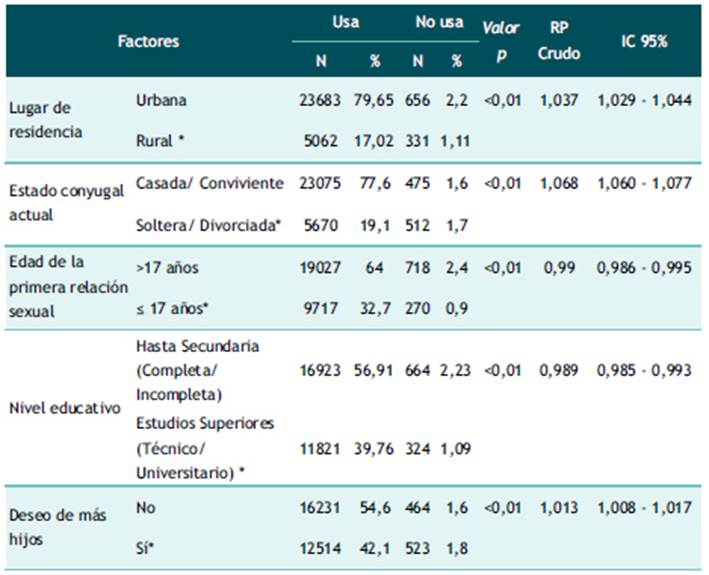 | Factores | | Usa N | Usa % | No usa N | No usa % | Valor p | RP Crudo | IC 95% |
|---|---|---|---|---|---|---|---|---|
| Lugar de residencia | Urbana | 23683 | 79,65 | 656 | 2,2 | <0,01 | 1,037 | 1,029 - 1,044 |
| | Rural * | 5062 | 17,02 | 331 | 1,11 | | | |
| Estado conyugal actual | Casada/ Conviviente | 23075 | 77,6 | 475 | 1,6 | <0,01 | 1,068 | 1,060 - 1,077 |
| | Soltera/ Divorciada* | 5670 | 19,1 | 512 | 1,7 | | | |
| Edad de la primera relación sexual | >17 años | 19027 | 64 | 718 | 2,4 | <0,01 | 0,99 | 0,986 - 0,995 |
| | ≤ 17 años* | 9717 | 32,7 | 270 | 0,9 | | | |
| Nivel educativo | Hasta Secundaria (Completa/ Incompleta) | 16923 | 56,91 | 664 | 2,23 | <0,01 | 0,989 | 0,985 - 0,993 |
| | Estudios Superiores (Técnico/ Universitario) * | 11821 | 39,76 | 324 | 1,09 | | | |
| Deseo de más hijos | No | 16231 | 54,6 | 464 | 1,6 | <0,01 | 1,013 | 1,008 - 1,017 |
| | Sí* | 12514 | 42,1 | 523 | 1,8 | | | |